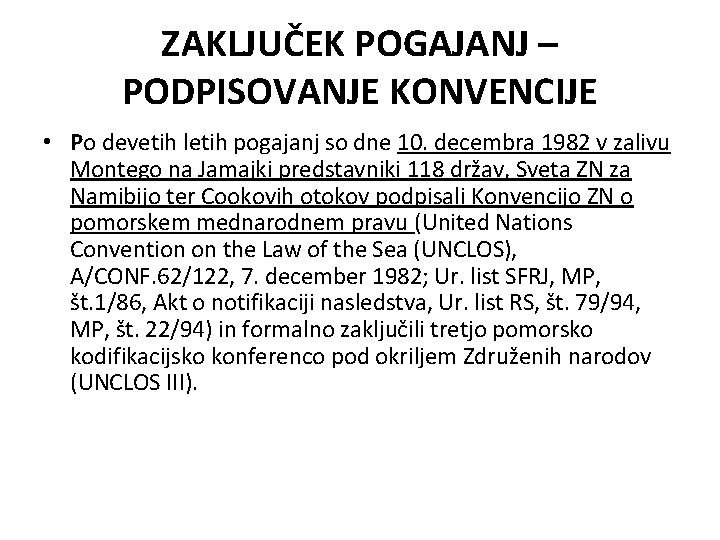 ZAKLJUČEK POGAJANJ – PODPISOVANJE KONVENCIJE

• Po devetih letih pogajanj so dne 10. decembra 1982 v zalivu Montego na Jamajki predstavniki 118 držav, Sveta ZN za Namibijo ter Cookovih otokov podpisali Konvencijo ZN o pomorskem mednarodnem pravu (United Nations Convention on the Law of the Sea (UNCLOS), A/CONF.62/122, 7. december 1982; Ur. list SFRJ, MP, št.1/86, Akt o notifikaciji nasledstva, Ur. list RS, št. 79/94, MP, št. 22/94) in formalno zaključili tretjo pomorsko kodifikacijsko konferenco pod okriljem Združenih narodov (UNCLOS III).